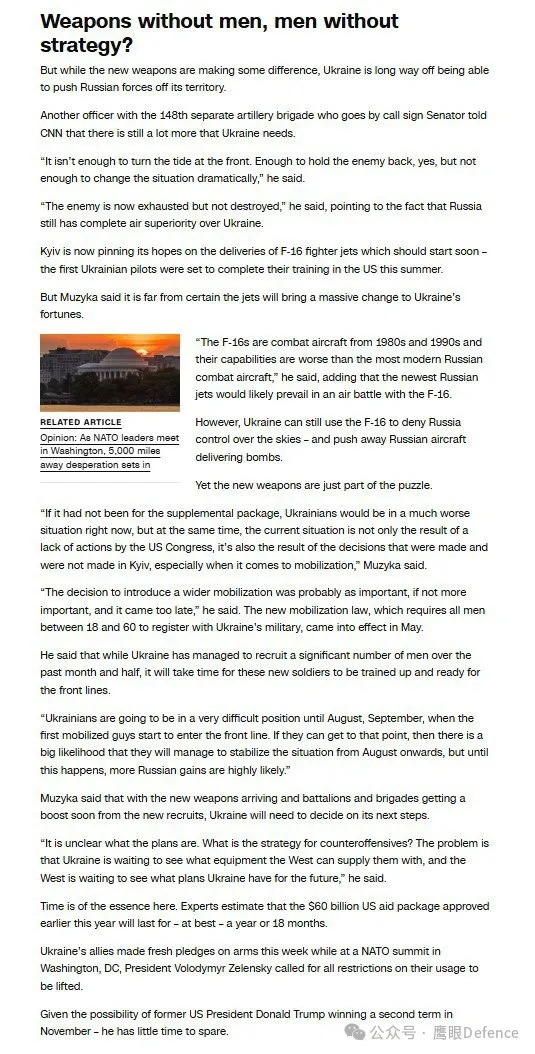 Weapons without men, men without strategy?

But while the new weapons are making some difference, Ukraine is long way off being able to push Russian forces off its territory.

Another officer with the 148th separate artillery brigade who goes by call sign Senator told CNN that there is still a lot more that Ukraine needs.

"It isn't enough to turn the tide at the front. Enough to hold the enemy back, yes, but not enough to change the situation dramatically," he said.

"The enemy is now exhausted but not destroyed," he said, pointing to the fact that Russia still has complete air superiority over Ukraine.

Kyiv is now pinning its hopes on the deliveries of F-16 fighter jets which should start soon – the first Ukrainian pilots were set to complete their training in the US this summer.

But Muzyka said it is far from certain the jets will bring a massive change to Ukraine's fortunes.

RELATED ARTICLE
Opinion: As NATO leaders meet in Washington, 5,000 miles away desperation sets in

"The F-16s are combat aircraft from 1980s and 1990s and their capabilities are worse than the most modern Russian combat aircraft," he said, adding that the newest Russian jets would likely prevail in an air battle with the F-16.

However, Ukraine can still use the F-16 to deny Russia control over the skies – and push away Russian aircraft delivering bombs.

Yet the new weapons are just part of the puzzle.

"If it had not been for the supplemental package, Ukrainians would be in a much worse situation right now, but at the same time, the current situation is not only the result of a lack of actions by the US Congress, it's also the result of the decisions that were made and were not made in Kyiv, especially when it comes to mobilization," Muzyka said.

"The decision to introduce a wider mobilization was probably as important, if not more important, and it came too late," he said. The new mobilization law, which requires all men between 18 and 60 to register with Ukraine's military, came into effect in May.

He said that while Ukraine has managed to recruit a significant number of men over the past month and half, it will take time for these new soldiers to be trained up and ready for the front lines.

"Ukrainians are going to be in a very difficult position until August, September, when the first mobilized guys start to enter the front line. If they can get to that point, then there is a big likelihood that they will manage to stabilize the situation from August onwards, but until this happens, more Russian gains are highly likely."

Muzyka said that with the new weapons arriving and battalions and brigades getting a boost soon from the new recruits, Ukraine will need to decide on its next steps.

"It is unclear what the plans are. What is the strategy for counteroffensives? The problem is that Ukraine is waiting to see what equipment the West can supply them with, and the West is waiting to see what plans Ukraine have for the future," he said.

Time is of the essence here. Experts estimate that the $60 billion US aid package approved earlier this year will last for – at best – a year or 18 months.

Ukraine's allies made fresh pledges on arms this week while at a NATO summit in Washington, DC, President Volodymyr Zelensky called for all restrictions on their usage to be lifted.

Given the possibility of former US President Donald Trump winning a second term in November – he has little time to spare.

公众号 · 鹰眼Defence